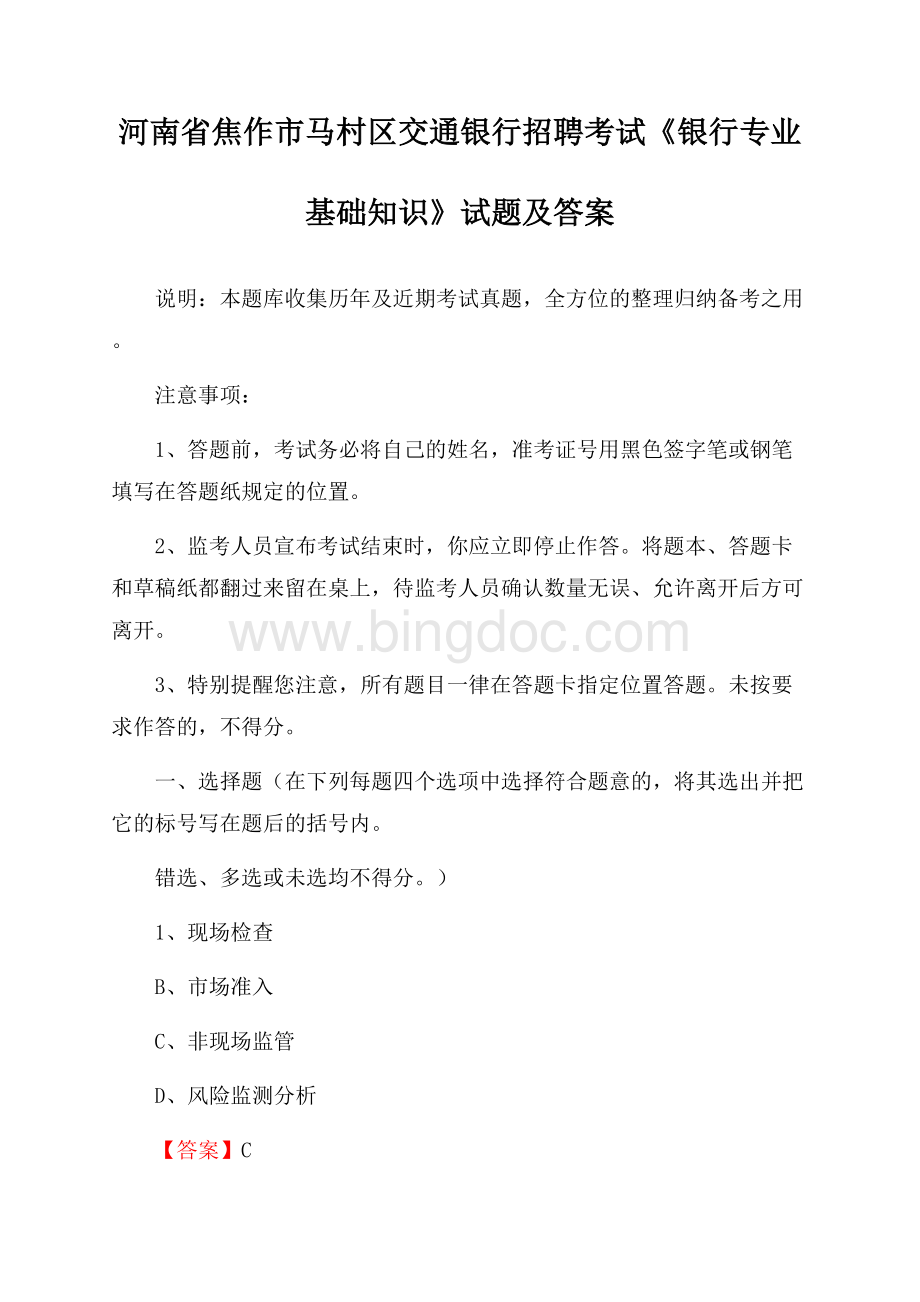 河南省焦作市马村区交通银行招聘考试《银行专业基础知识》试题及答案

说明：本题库收集历年及近期考试真题，全方位的整理归纳备考之用。

注意事项：

1、答题前，考试务必将自己的姓名，准考证号用黑色签字笔或钢笔填写在答题纸规定的位置。

2、监考人员宣布考试结束时，你应立即停止作答。将题本、答题卡和草稿纸都翻过来留在桌上，待监考人员确认数量无误、允许离开后方可离开。

www.bingdoc.com

3、特别提醒您注意，所有题目一律在答题卡指定位置答题。未按要求作答的，不得分。

一、选择题（在下列每题四个选项中选择符合题意的，将其选出并把它的标号写在题后的括号内。

错选、多选或未选均不得分。）

1、现场检查

B、市场准入

C、非现场监管

D、风险监测分析

【答案】C